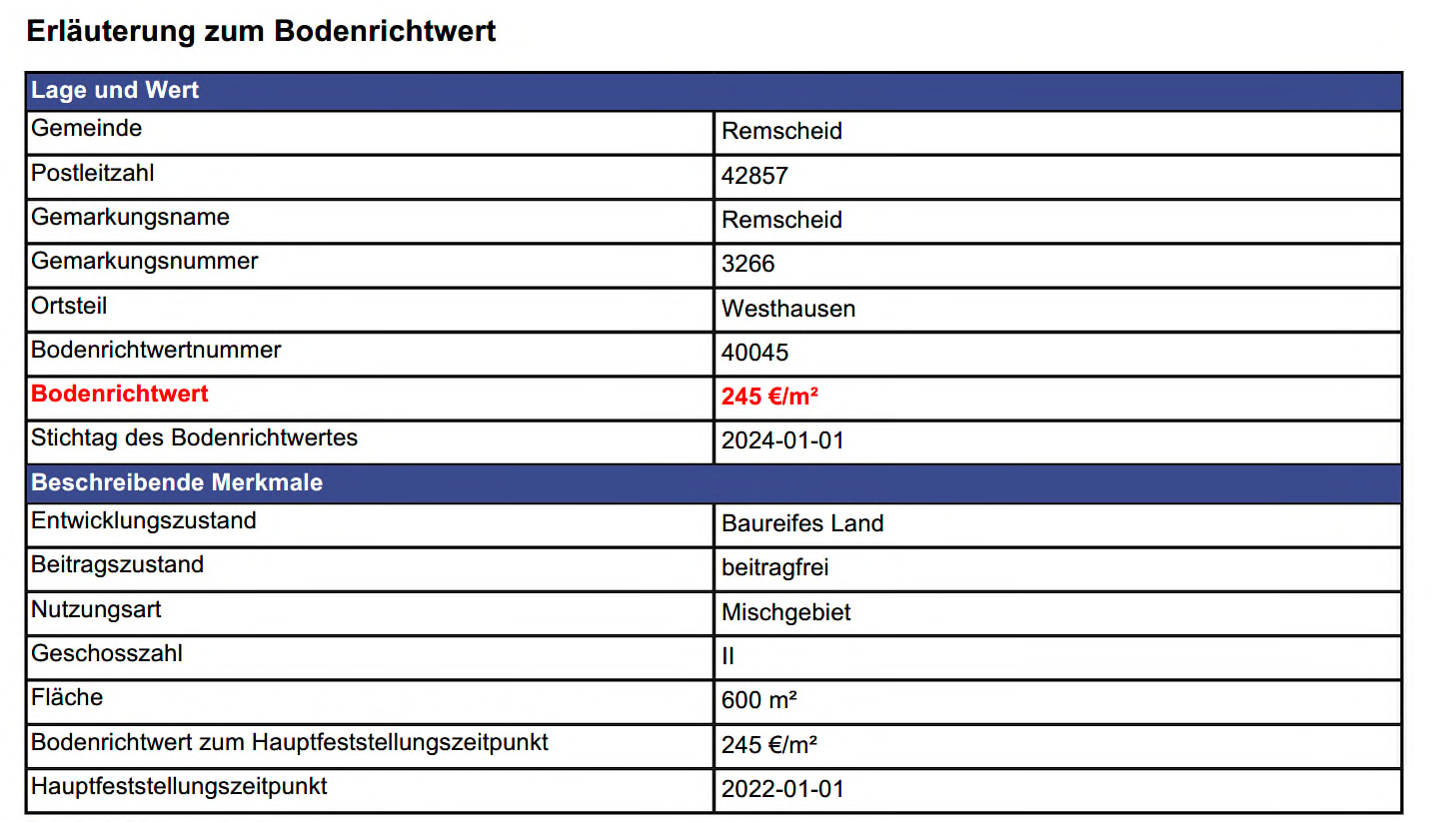 Erläuterung zum Bodenrichtwert

| Lage und Wert | |
|---|---|
| Gemeinde | Remscheid |
| Postleitzahl | 42857 |
| Gemarkungsname | Remscheid |
| Gemarkungsnummer | 3266 |
| Ortsteil | Westhausen |
| Bodenrichtwertnummer | 40045 |
| Bodenrichtwert | 245 €/m² |
| Stichtag des Bodenrichtwertes | 2024-01-01 |
| Beschreibende Merkmale | |
| Entwicklungszustand | Baureifes Land |
| Beitragszustand | beitragfrei |
| Nutzungsart | Mischgebiet |
| Geschosszahl | II |
| Fläche | 600 m² |
| Bodenrichtwert zum Hauptfeststellungszeitpunkt | 245 €/m² |
| Hauptfeststellungszeitpunkt | 2022-01-01 |